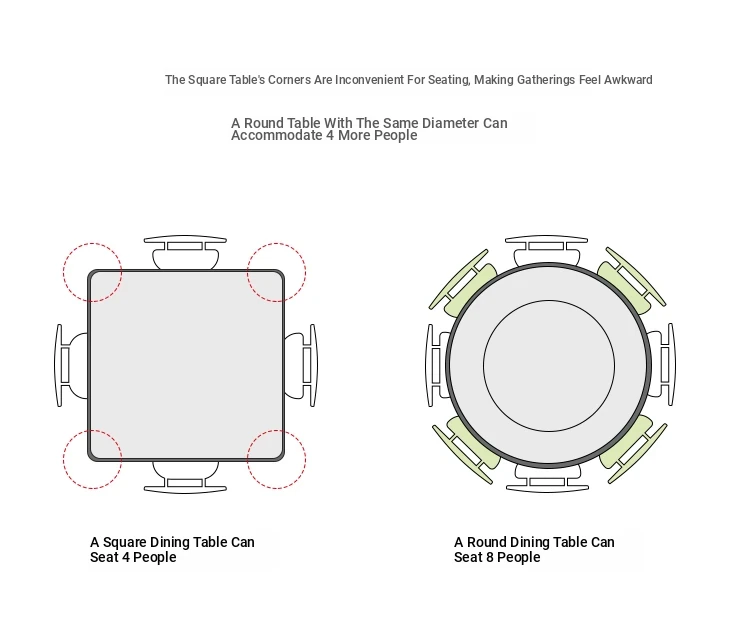 The Square Table's Corners Are Inconvenient For Seating, Making Gatherings Feel Awkward

A Round Table With The Same Diameter Can Accommodate 4 More People

A Square Dining Table Can Seat 4 People

A Round Dining Table Can Seat 8 People